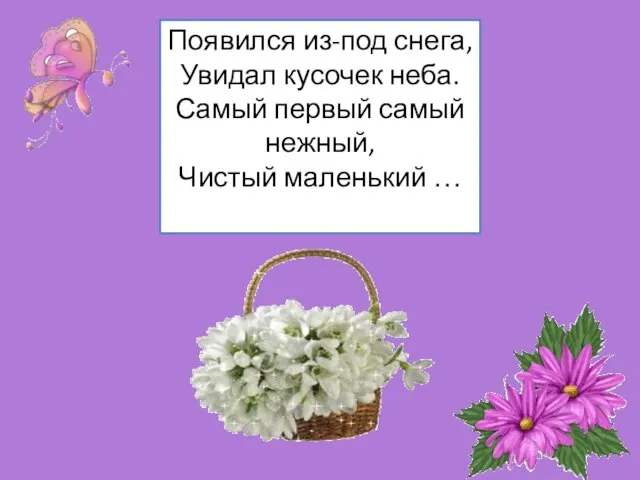 Появился из-под снега,
Увидал кусочек неба.
Самый первый самый нежный,
Чистый маленький …